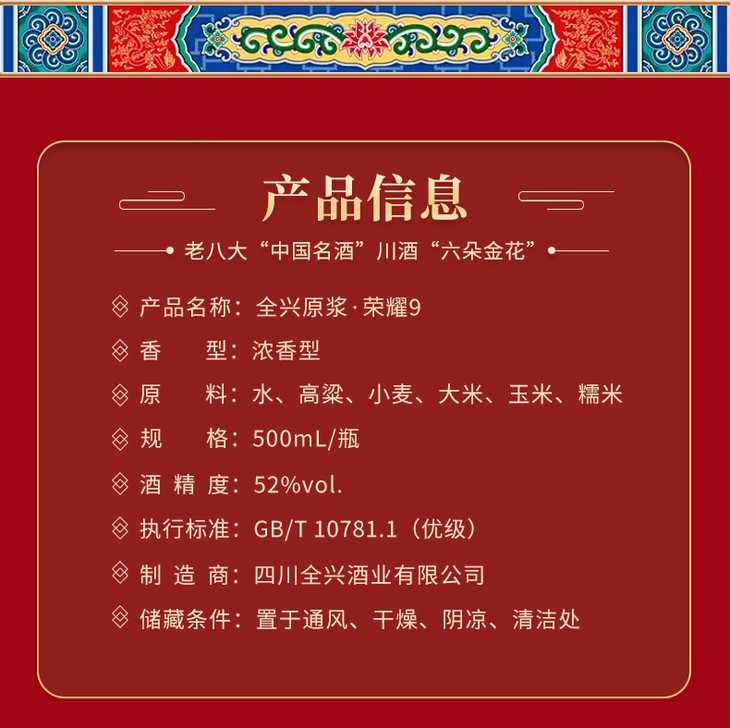 产品信息

老八大“中国名酒”川酒“六朵金花”

产品名称：全兴原浆·荣耀9

香 型：浓香型

原 料：水、高粱、小麦、大米、玉米、糯米

规 格：500mL/瓶

酒精度：52%vol.

执行标准：GB/T 10781.1（优级）

制造商：四川全兴酒业有限公司

储藏条件：置于通风、干燥、阴凉、清洁处